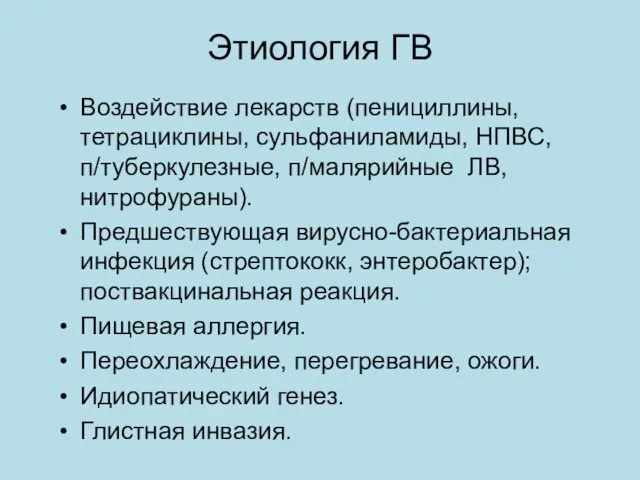 Этиология ГВ

• Воздействие лекарств (пенициллины, тетрациклины, сульфаниламиды, НПВС, п/туберкулезные, п/малярийные ЛВ, нитрофураны).
• Предшествующая вирусно-бактериальная инфекция (стрептококк, энтеробактер); поствакцинальная реакция.
• Пищевая аллергия.
• Переохлаждение, перегревание, ожоги.
• Идиопатический генез.
• Глистная инвазия.